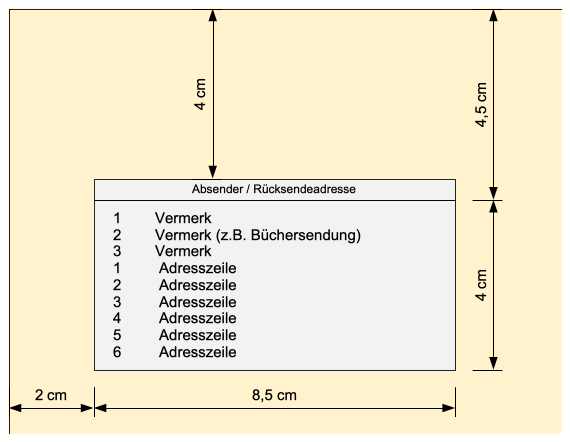 4 cm

4,5 cm

Absender / Rücksendeadresse

1 Vermerk
2 Vermerk (z.B. Büchersendung)
3 Vermerk
1 Adresszeile
2 Adresszeile
3 Adresszeile
4 Adresszeile
5 Adresszeile
6 Adresszeile

4 cm

2 cm

8,5 cm